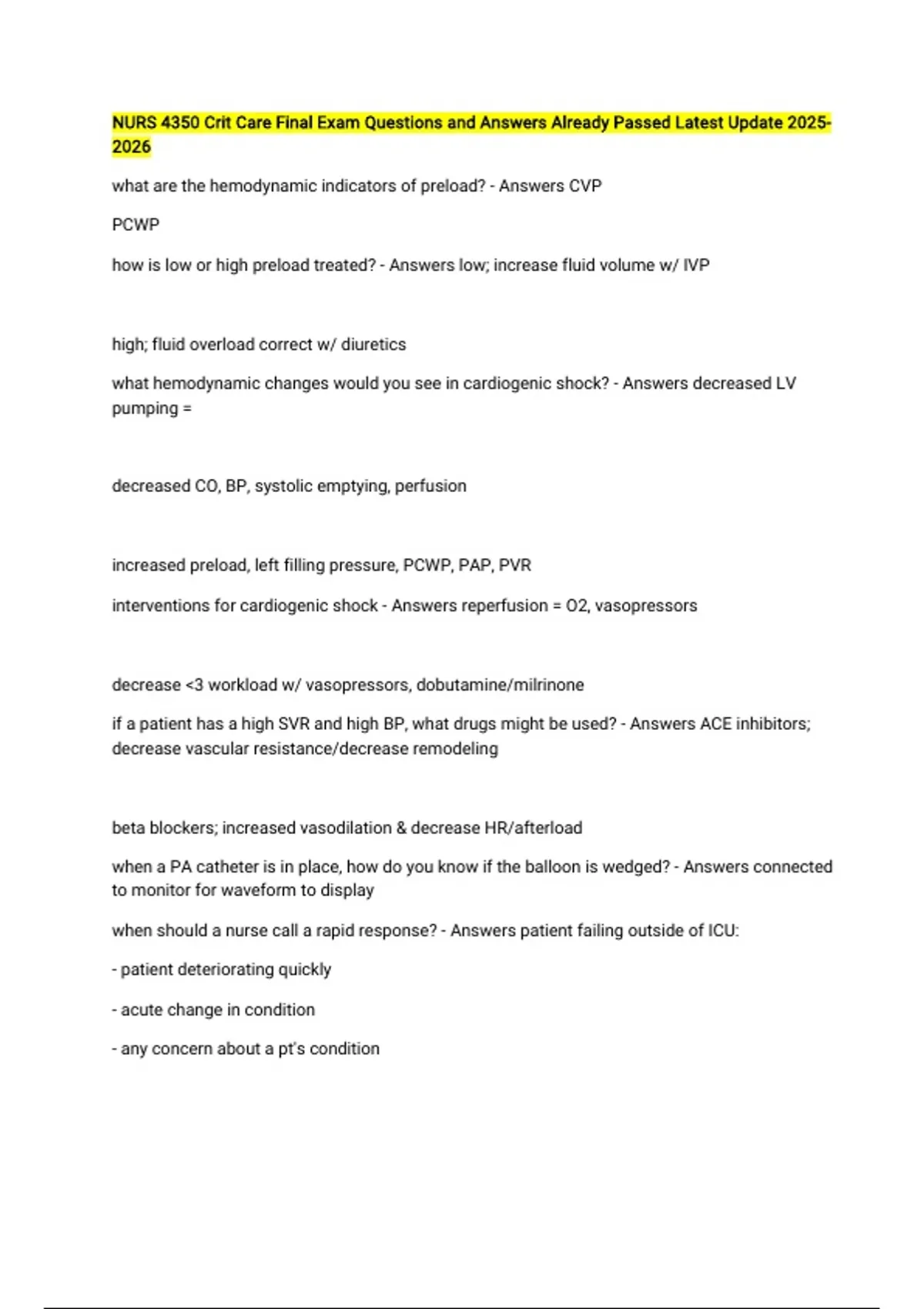 NURS 4350 Crit Care Final Exam Questions and Answers Already Passed Latest Update 2025-2026

what are the hemodynamic indicators of preload? - Answers CVP

PCWP

how is low or high preload treated? - Answers low; increase fluid volume w/ IVP

high; fluid overload correct w/ diuretics

what hemodynamic changes would you see in cardiogenic shock? - Answers decreased LV pumping =

decreased CO, BP, systolic emptying, perfusion

increased preload, left filling pressure, PCWP, PAP, PVR

interventions for cardiogenic shock - Answers reperfusion = O2, vasopressors

decrease <3 workload w/ vasopressors, dobutamine/milrinone

if a patient has a high SVR and high BP, what drugs might be used? - Answers ACE inhibitors; decrease vascular resistance/decrease remodeling

beta blockers; increased vasodilation & decrease HR/afterload

when a PA catheter is in place, how do you know if the balloon is wedged? - Answers connected to monitor for waveform to display

when should a nurse call a rapid response? - Answers patient failing outside of ICU:

- patient deteriorating quickly

- acute change in condition

- any concern about a pt's condition